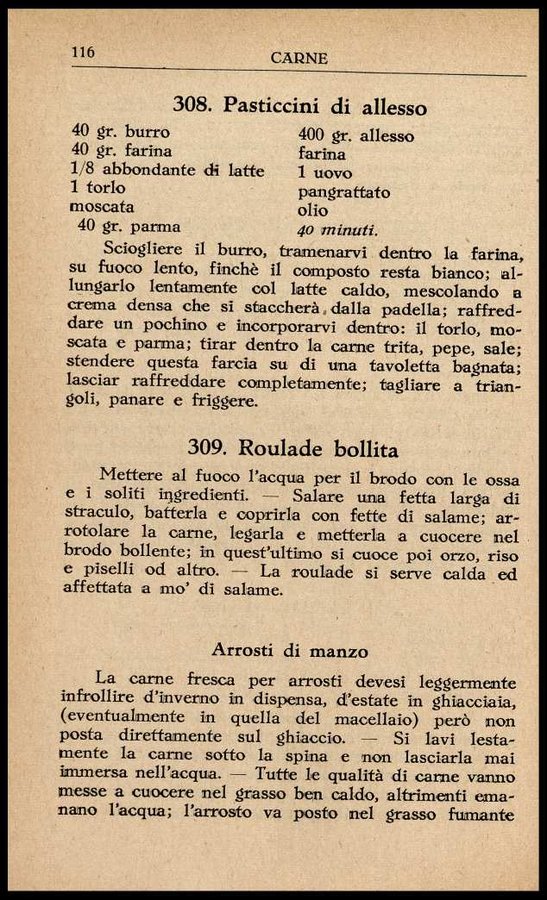 116 CARNE

308. Pasticcini di allesso

40 gr. burro
40 gr. farina
1/8 abbondante di latte
1 torlo
moscata
40 gr. parma

400 gr. allesso
farina
1 uovo
pangrattato
olio
40 minuti.

Sciogliere il burro, tramenarvi dentro la farina, su fuoco lento, finchè il composto resta bianco; allungarlo lentamente col latte caldo, mescolando a crema densa che si staccherà dalla padella; raffreddare un pochino e incorporarvi dentro: il torlo, moscata e parma; tirar dentro la carne trita, pepe, sale; stendere questa farcia su di una tavoletta bagnata; lasciar raffreddare completamente; tagliare a triangoli, panare e friggere.

309. Roulade bollita

Mettere al fuoco l'acqua per il brodo con le ossa e i soliti ingredienti. — Salare una fetta larga di straculo, batterla e coprirla con fette di salame; arrotolare la carne, legarla e metterla a cuocere nel brodo bollente; in quest'ultimo si cuoce poi orzo, riso e piselli od altro. — La roulade si serve calda ed affettata a mo' di salame.

Arrosti di manzo

La carne fresca per arrosti devesi leggermente infrollire d'inverno in dispensa, d'estate in ghiacciaia, (eventualmente in quella del macellaio) però non posta direttamente sul ghiaccio. — Si lavi lestamente la carne sotto la spina e non lasciarla mai immersa nell'acqua. — Tutte le qualità di carne vanno messe a cuocere nel grasso ben caldo, altrimenti emanano l'acqua; l'arrosto va posto nel grasso fumante